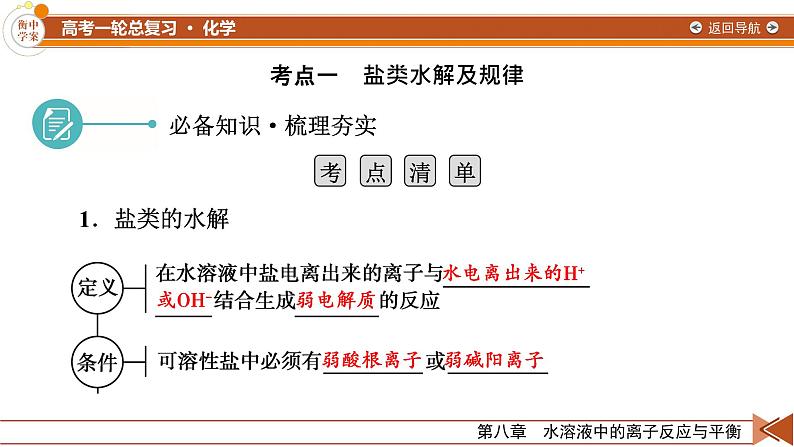 衡中学案

高考一轮总复习 · 化学

返回导航

考点一　盐类水解及规律

必备知识 · 梳理夯实

考 点 清 单

1．盐类的水解

定义

在水溶液中盐电离出来的离子与水电离出来的$H^+$或$OH^-$结合生成弱电解质的反应

条件

可溶性盐中必须有弱酸根离子或弱碱阳离子

第八章　水溶液中的离子反应与平衡